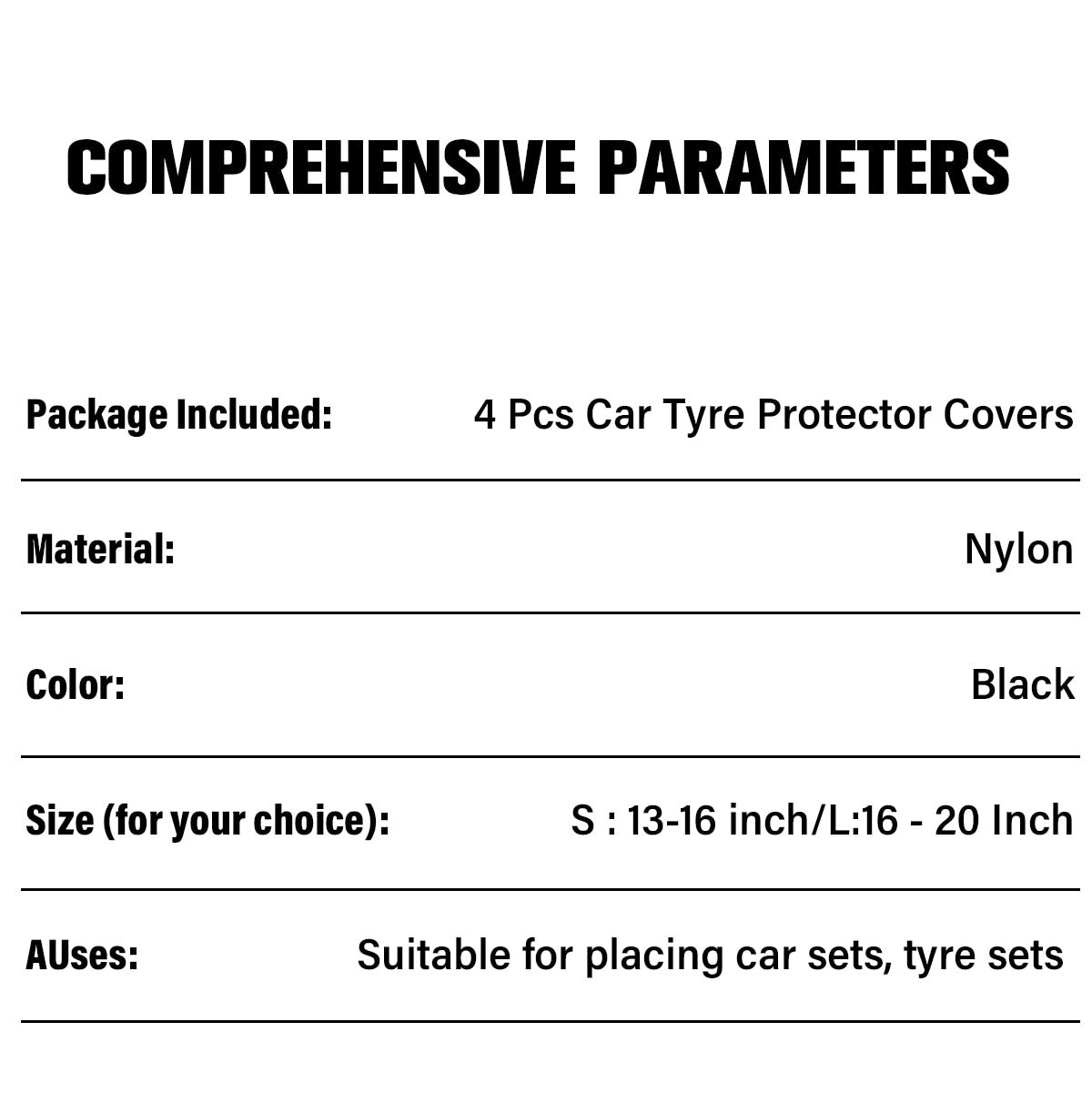 COMPREHENSIVE PARAMETERS

Package Included: 4 Pcs Car Tyre Protector Covers

Material: Nylon

Color: Black

Size (for your choice): S : 13-16 inch/L:16 - 20 Inch

AUses: Suitable for placing car sets, tyre sets